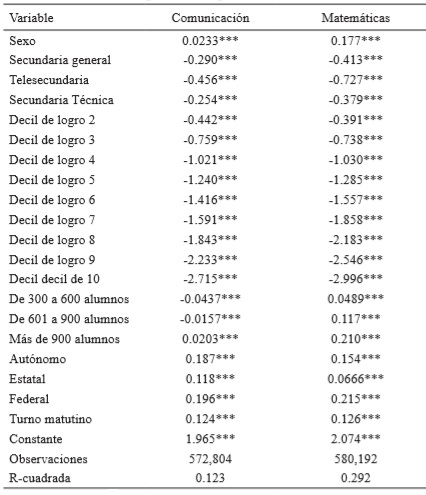 | Variable | Comunicación | Matemáticas |
|---|---|---|
| Sexo | 0.0233*** | 0.177*** |
| Secundaria general | -0.290*** | -0.413*** |
| Telesecundaria | -0.456*** | -0.727*** |
| Secundaria Técnica | -0.254*** | -0.379*** |
| Decil de logro 2 | -0.442*** | -0.391*** |
| Decil de logro 3 | -0.759*** | -0.738*** |
| Decil de logro 4 | -1.021*** | -1.030*** |
| Decil de logro 5 | -1.240*** | -1.285*** |
| Decil de logro 6 | -1.416*** | -1.557*** |
| Decil de logro 7 | -1.591*** | -1.858*** |
| Decil de logro 8 | -1.843*** | -2.183*** |
| Decil de logro 9 | -2.233*** | -2.546*** |
| Decil decil de 10 | -2.715*** | -2.996*** |
| De 300 a 600 alumnos | -0.0437*** | 0.0489*** |
| De 601 a 900 alumnos | -0.0157*** | 0.117*** |
| Más de 900 alumnos | 0.0203*** | 0.210*** |
| Autónomo | 0.187*** | 0.154*** |
| Estatal | 0.118*** | 0.0666*** |
| Federal | 0.196*** | 0.215*** |
| Turno matutino | 0.124*** | 0.126*** |
| Constante | 1.965*** | 2.074*** |
| Observaciones | 572,804 | 580,192 |
| R-cuadrada | 0.123 | 0.292 |